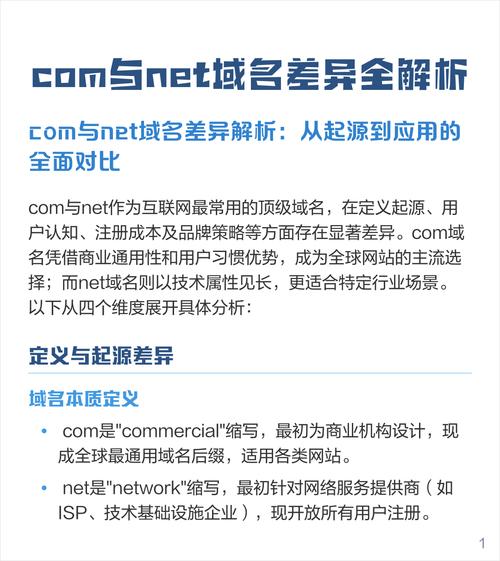 com与net域名差异全解析

com与net域名差异解析：从起源到应用的全面对比

com与net作为互联网最常用的顶级域名，在定义起源、用户认知、注册成本及品牌策略等方面存在显著差异。com域名凭借商业通用性和用户习惯优势，成为全球网站的主流选择；而net域名则以技术属性见长，更适合特定行业场景。以下从四个维度展开具体分析：

定义与起源差异

域名本质定义

• com是"commercial"缩写，最初为商业机构设计，现成全球最通用域名后缀，适用各类网站。

• net是"network"缩写，最初针对网络服务提供商（如ISP、技术基础设施企业），现开放所有用户注册。

1